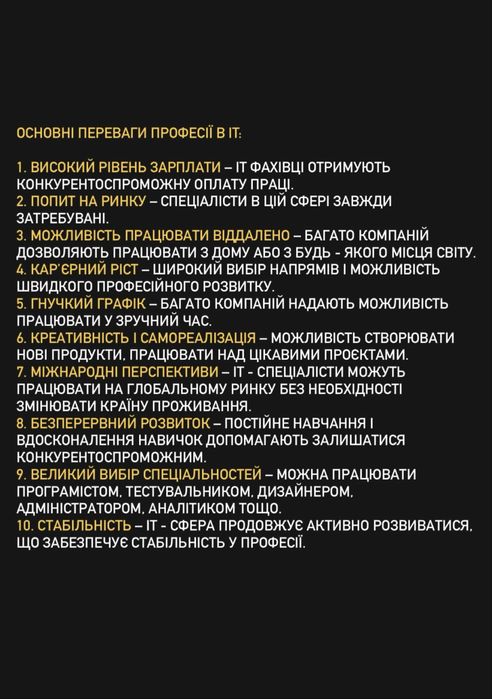 ОСНОВНІ ПЕРЕВАГИ ПРОФЕСІЇ В ІТ:

1. ВИСОКИЙ РІВЕНЬ ЗАРПЛАТИ – ІТ ФАХІВЦІ ОТРИМУЮТЬ КОНКУРЕНТОСПРОМОЖНУ ОПЛАТУ ПРАЦІ.
2. ПОПИТ НА РИНКУ – СПЕЦІАЛІСТИ В ЦІЙ СФЕРІ ЗАВЖДИ ЗАТРЕБУВАНІ.
3. МОЖЛИВІСТЬ ПРАЦЮВАТИ ВІДДАЛЕНО – БАГАТО КОМПАНІЙ ДОЗВОЛЯЮТЬ ПРАЦЮВАТИ З ДОМУ АБО З БУДЬ - ЯКОГО МІСЦЯ СВІТУ.
4. КАР'ЄРНИЙ РІСТ – ШИРОКИЙ ВИБІР НАПРЯМІВ І МОЖЛИВІСТЬ ШВИДКОГО ПРОФЕСІЙНОГО РОЗВИТКУ.
5. ГНУЧКИЙ ГРАФІК – БАГАТО КОМПАНІЙ НАДАЮТЬ МОЖЛИВІСТЬ ПРАЦЮВАТИ У ЗРУЧНИЙ ЧАС.
6. КРЕАТИВНІСТЬ І САМОРЕАЛІЗАЦІЯ – МОЖЛИВІСТЬ СТВОРЮВАТИ НОВІ ПРОДУКТИ, ПРАЦЮВАТИ НАД ЦІКАВИМИ ПРОЄКТАМИ.
7. МІЖНАРОДНІ ПЕРСПЕКТИВИ – ІТ - СПЕЦІАЛІСТИ МОЖУТЬ ПРАЦЮВАТИ НА ГЛОБАЛЬНОМУ РИНКУ БЕЗ НЕОБХІДНОСТІ ЗМІНЮВАТИ КРАЇНУ ПРОЖИВАННЯ.
8. БЕЗПЕРЕРВНИЙ РОЗВИТОК – ПОСТІЙНЕ НАВЧАННЯ І ВДОСКОНАЛЕННЯ НАВИЧОК ДОПОМАГАЮТЬ ЗАЛИШАТИСЯ КОНКУРЕНТОСПРОМОЖНИМ.
9. ВЕЛИКИЙ ВИБІР СПЕЦІАЛЬНОСТЕЙ – МОЖНА ПРАЦЮВАТИ ПРОГРАМІСТОМ, ТЕСТУВАЛЬНИКОМ, ДИЗАЙНЕРОМ, АДМІНІСТРАТОРОМ, АНАЛІТИКОМ ТОЩО.
10. СТАБІЛЬНІСТЬ – ІТ - СФЕРА ПРОДОВЖУЄ АКТИВНО РОЗВИВАТИСЯ, ЩО ЗАБЕЗПЕЧУЄ СТАБІЛЬНІСТЬ У ПРОФЕСІЇ.